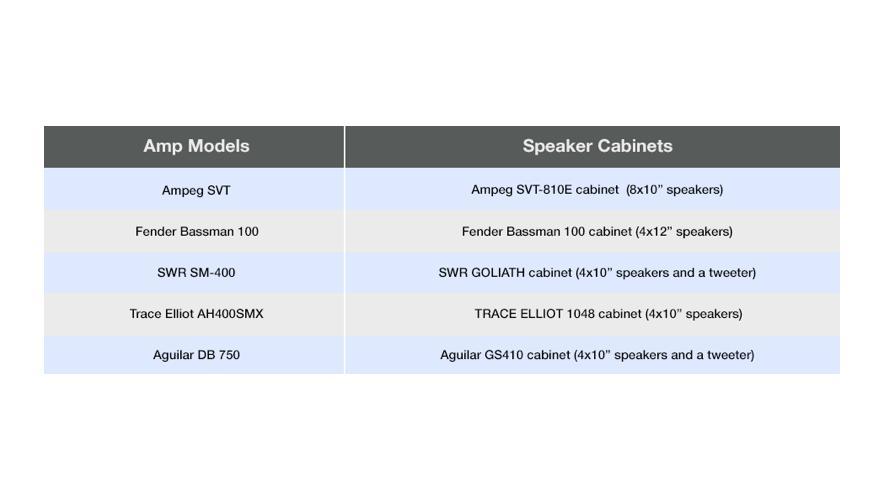 | Amp Models | Speaker Cabinets |
|---|---|
| Ampeg SVT | Ampeg SVT-810E cabinet  (8x10” speakers) |
| Fender Bassman 100 | Fender Bassman 100 cabinet (4x12” speakers) |
| SWR SM-400 | SWR GOLIATH cabinet (4x10” speakers and a tweeter) |
| Trace Elliot AH400SMX | TRACE ELLIOT 1048 cabinet (4x10” speakers) |
| Aguilar DB 750 | Aguilar GS410 cabinet (4x10” speakers and a tweeter) |